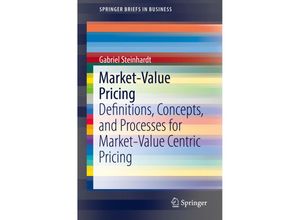 SPRINGER BRIEFS IN BUSINESS

Gabriel Steinhardt

Market-Value Pricing

Definitions, Concepts, and Processes for Market-Value Centric Pricing

Springer